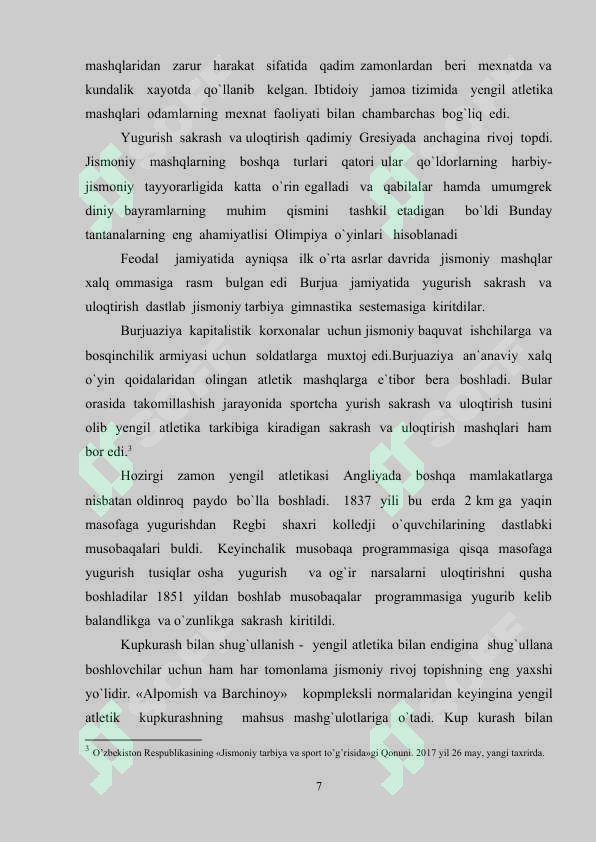 mashqlaridan zarur harakat sifatida qadim zamonlardan beri mexnatda va kundalik xayotda qo`llanib kelgan. Ibtidoiy jamoa tizimida yengil atletika mashqlari odamlarning mexnat faoliyati bilan chambarchas bog`liq edi.

Yugurish sakrash va uloqtirish qadimiy Gresiyada anchagina rivoj topdi. Jismoniy mashqlarning boshqa turlari qatori ular qo`ldorlarning harbiy-jismoniy tayyorarligida katta o`rin egalladi va qabilalar hamda umumgrek diniy bayramlarning muhim qismini tashkil etadigan bo`ldi Bunday tantanalarning eng ahamiyatlisi Olimpiya o`yinlari hisoblanadi

Feodal jamiyatida ayniqsa ilk o`rta asrlar davrida jismoniy mashqlar xalq ommasiga rasm bulgan edi Burjua jamiyatida yugurish sakrash va uloqtirish dastlab jismoniy tarbiya gimnastika sestemasiga kiritdilar.

Burjuaziya kapitalistik korxonalar uchun jismoniy baquvat ishchilarga va bosqinchilik armiyasi uchun soldatlarga muxtoj edi.Burjuaziya an`anaviy xalq o`yin qoidalaridan olingan atletik mashqlarga e`tibor bera boshladi. Bular orasida takomillashish jarayonida sportcha yurish sakrash va uloqtirish tusini olib yengil atletika tarkibiga kiradigan sakrash va uloqtirish mashqlari ham bor edi.$^3$

Hozirgi zamon yengil atletikasi Angliyada boshqa mamlakatlarga nisbatan oldinroq paydo bo`lla boshladi. 1837 yili bu erda 2 km ga yaqin masofaga yugurishdan Regbi shaxri kolledji o`quvchilarining dastlabki musobaqalari buldi. Keyinchalik musobaqa programmasiga qisqa masofaga yugurish tusiqlar osha yugurish va og`ir narsalarni uloqtirishni qusha boshladilar 1851 yildan boshlab musobaqalar programmasiga yugurib kelib balandlikga va o`zunlikga sakrash kiritildi.

Kupkurash bilan shug`ullanish - yengil atletika bilan endigina shug`ullana boshlovchilar uchun ham har tomonlama jismoniy rivoj topishning eng yaxshi yo`lidir. «Alpomish va Barchinoy» kopmpleksli normalaridan keyingina yengil atletik kupkurashning mahsus mashg`ulotlariga o`tadi. Kup kurash bilan

$^3$ O'zbekiston Respublikasining «Jismoniy tarbiya va sport to'g'risida»gi Qonuni. 2017 yil 26 may, yangi taxrirda.

7